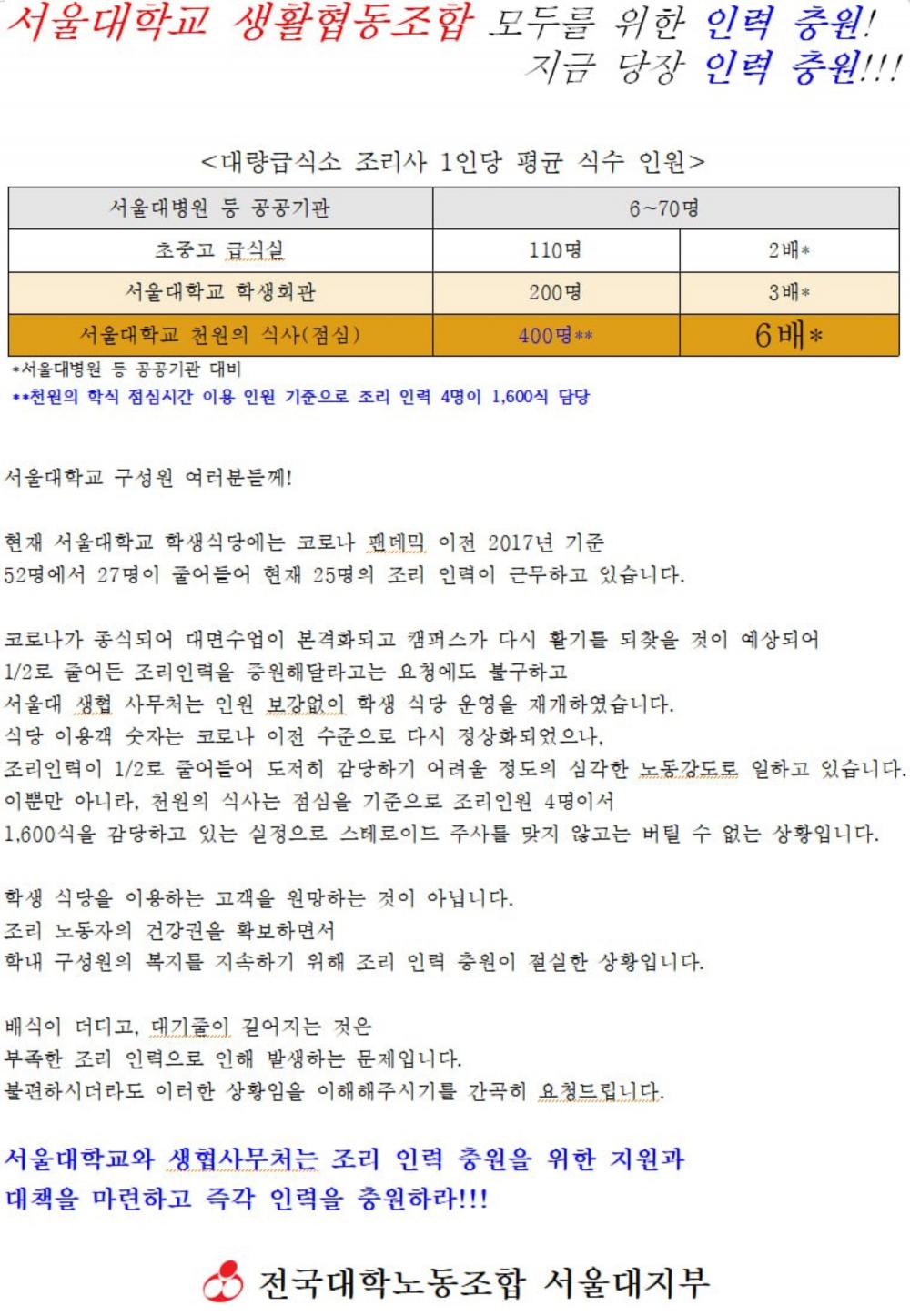 서울대학교 생활협동조합 모두를 위한 인력 충원! 지금 당장 인력 충원!!!

<대량급식소 조리사 1인당 평균 식수 인원>

| 서울대병원 등 공공기관 | 6~70명 | |
|---|---|---|
| 초중고 급식실 | 110명 | 2배* |
| 서울대학교 학생회관 | 200명 | 3배* |
| 서울대학교 천원의 식사(점심) | 400명** | 6배* |

*서울대병원 등 공공기관 대비
**천원의 학식 점심시간 이용 인원 기준으로 조리 인력 4명이 1,600식 담당

서울대학교 구성원 여러분들께!

현재 서울대학교 학생식당에는 코로나 팬데믹 이전 2017년 기준 52명에서 27명이 줄어들어 현재 25명의 조리 인력이 근무하고 있습니다.

코로나가 종식되어 대면수업이 본격화되고 캠퍼스가 다시 활기를 되찾을 것이 예상되어 1/2로 줄어든 조리인력을 증원해달라고는 요청에도 불구하고 서울대 생협 사무처는 인원 보강없이 학생 식당 운영을 재개하였습니다. 식당 이용객 숫자는 코로나 이전 수준으로 다시 정상화되었으나, 조리인력이 1/2로 줄어들어 도저히 감당하기 어려울 정도의 심각한 노동강도로 일하고 있습니다. 이뿐만 아니라, 천원의 식사는 점심을 기준으로 조리인원 4명이서 1,600식을 감당하고 있는 실정으로 스테로이드 주사를 맞지 않고는 버틸 수 없는 상황입니다.

학생 식당을 이용하는 고객을 원망하는 것이 아닙니다. 조리 노동자의 건강권을 확보하면서 학내 구성원의 복지를 지속하기 위해 조리 인력 충원이 절실한 상황입니다.

배식이 더디고, 대기줄이 길어지는 것은 부족한 조리 인력으로 인해 발생하는 문제입니다. 불편하시더라도 이러한 상황임을 이해해주시기를 간곡히 요청드립니다.

서울대학교와 생협사무처는 조리 인력 충원을 위한 지원과 대책을 마련하고 즉각 인력을 충원하라!!!

전국대학노동조합 서울대지부